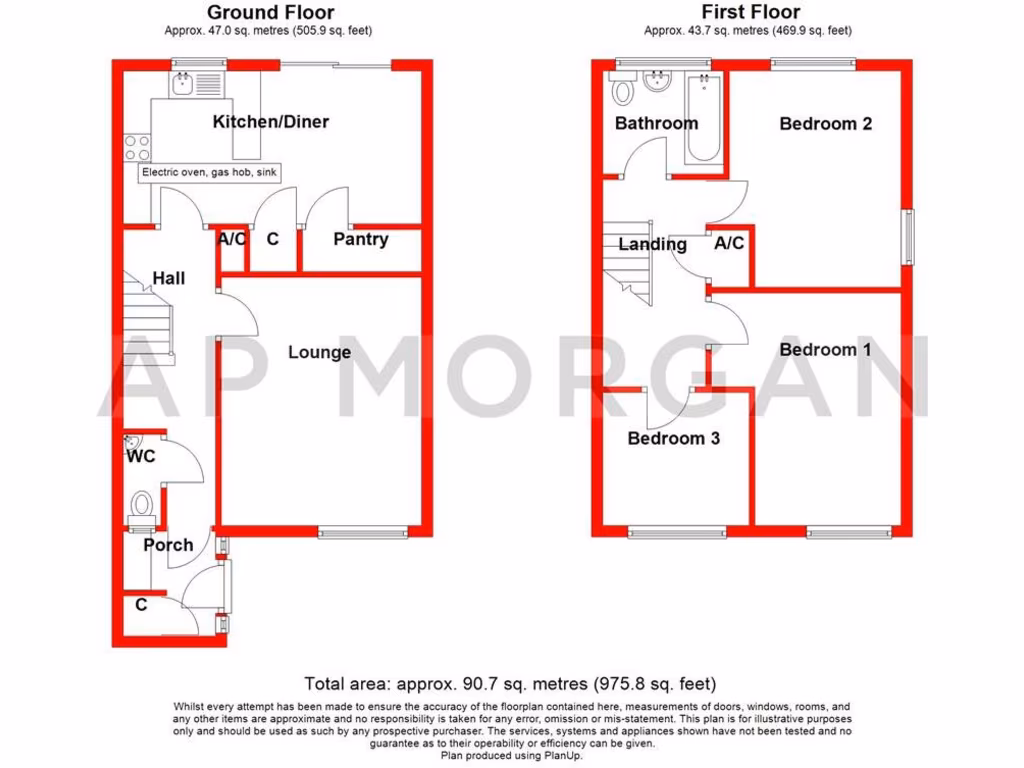 Ground Floor
Approx. 47.0 sq. metres (505.9 sq. feet)

Kitchen/Diner

Electric oven, gas hob, sink

A/C

C

Pantry

Hall

Lounge

WC

Porch

C

First Floor
Approx. 43.7 sq. metres (469.9 sq. feet)

Bathroom

Bedroom 2

Landing

A/C

Bedroom 1

Bedroom 3

AP MORGAN

Total area: approx. 90.7 sq. metres (975.8 sq. feet)

Whilst every attempt has been made to ensure the accuracy of the floorplan contained here, measurements of doors, windows, rooms, and any other items are approximate and no responsibility is taken for any error, omission or mis-statement. This plan is for illustrative purposes only and should be used as such by any prospective purchaser. The services, systems and appliances shown have not been tested and no guarantee as to their operability or efficiency can be given.
Plan produced using PlanUp.